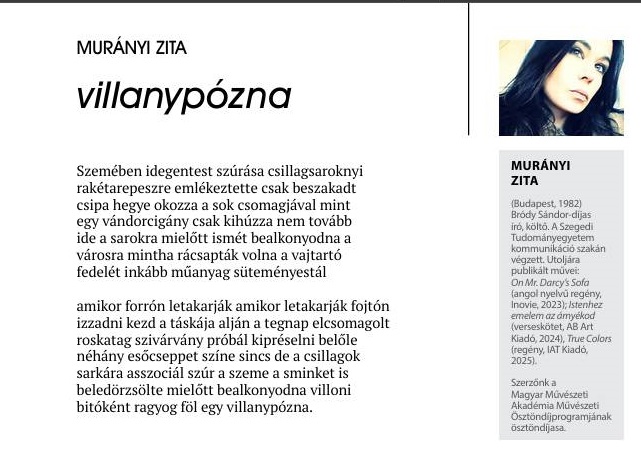 MURÁNYI ZITA

villanypózna

Szemében idegentest szúrása csillagsaroknyi rakétarepeszre emlékeztette csak beszakadt csipa hegye okozza a sok csomagjával mint egy vándorcigány csak kihúzza nem tovább ide a sarokra mielőtt ismét bealkonyodna a városra mintha rácsapták volna a vajtartó fedelét inkább műanyag süteményestál

amikor forrón letakarják amikor letakarják fojtón izzadni kezd a táskája alján a tegnap elcsomagolt roskatag szivárvány próbál kipréselni belőle néhány esőcseppet színe sincs de a csillagok sarkára asszociál szúr a szeme a sminket is beledörzsölte mielőtt bealkonyodna villoni bitóként ragyog föl egy villanypózna.

MURÁNYI ZITA

(Budapest, 1982) Bródy Sándor-díjas író, költő. A Szegedi Tudományegyetem kommunikáció szakán végzett. Utoljára publikált művei: On Mr. Darcy's Sofa (angol nyelvű regény, Inovie, 2023); Istenhez emelem az árnyékod (verseskötet, AB Art Kiadó, 2024), True Colors (regény, IAT Kiadó, 2025).

Szerzőnk a Magyar Művészeti Akadémia Művészeti Ösztöndíjprogramjának ösztöndíjasa.